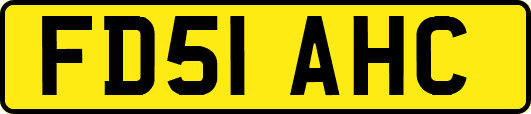 FD51 AHC